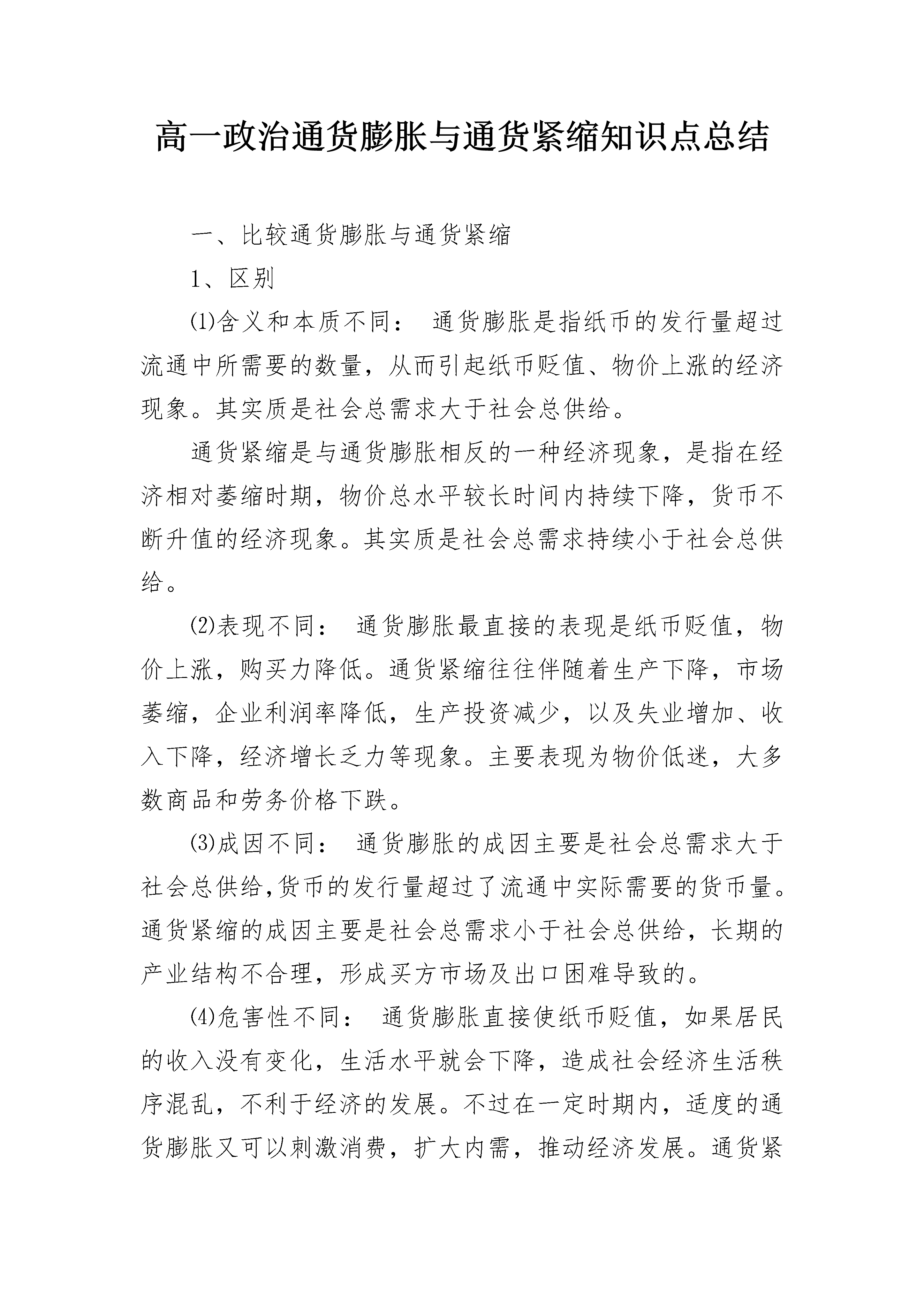 高一政治通货膨胀与通货紧缩知识点总结

一、比较通货膨胀与通货紧缩

1、区别

⑴含义和本质不同： 通货膨胀是指纸币的发行量超过流通中所需要的数量，从而引起纸币贬值、物价上涨的经济现象。其实质是社会总需求大于社会总供给。

通货紧缩是与通货膨胀相反的一种经济现象，是指在经济相对萎缩时期，物价总水平较长时间内持续下降，货币不断升值的经济现象。其实质是社会总需求持续小于社会总供给。

⑵表现不同： 通货膨胀最直接的表现是纸币贬值，物价上涨，购买力降低。通货紧缩往往伴随着生产下降，市场萎缩，企业利润率降低，生产投资减少，以及失业增加、收入下降，经济增长乏力等现象。主要表现为物价低迷，大多数商品和劳务价格下跌。

⑶成因不同： 通货膨胀的成因主要是社会总需求大于社会总供给,货币的发行量超过了流通中实际需要的货币量。通货紧缩的成因主要是社会总需求小于社会总供给，长期的产业结构不合理，形成买方市场及出口困难导致的。

⑷危害性不同： 通货膨胀直接使纸币贬值，如果居民的收入没有变化，生活水平就会下降，造成社会经济生活秩序混乱，不利于经济的发展。不过在一定时期内，适度的通货膨胀又可以刺激消费，扩大内需，推动经济发展。通货紧